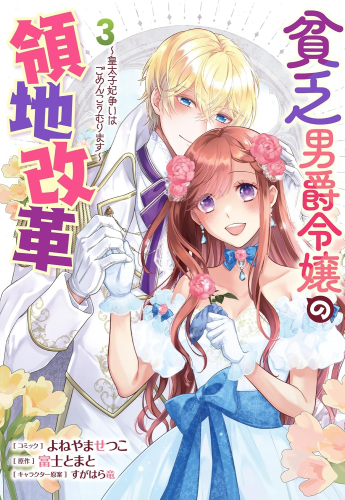 貧乏男爵令嬢の領地改革

3

~皇太子妃争いはごめんこうむります~

[コミック] よねやませつこ
[原作] 富士とまと
[キャラクター原案] すがはら竜